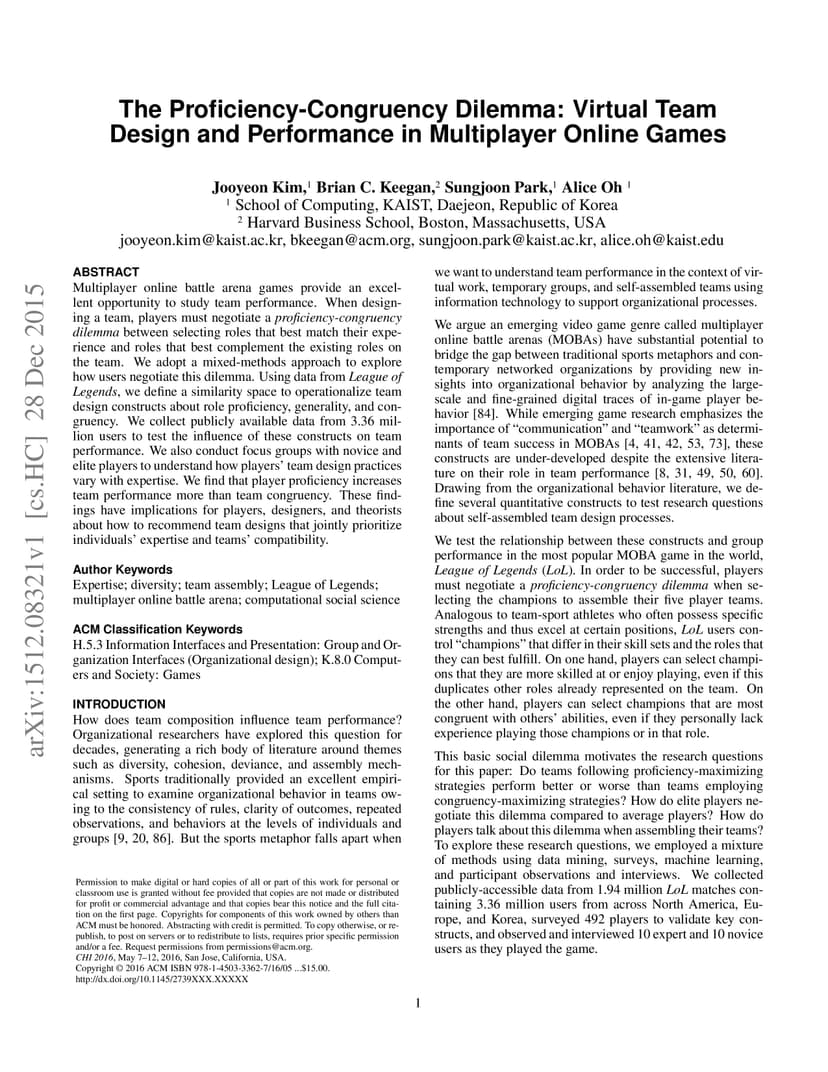 The Proficiency-Congruency Dilemma: Virtual Team Design and Performance in Multiplayer Online Games

Jooyeon Kim,$^1$ Brian C. Keegan,$^2$ Sungjoon Park,$^1$ Alice Oh $^1$
$^1$ School of Computing, KAIST, Daejeon, Republic of Korea
$^2$ Harvard Business School, Boston, Massachusetts, USA
jooyeon.kim@kaist.ac.kr, bkeegan@acm.org, sungjoon.park@kaist.ac.kr, alice.oh@kaist.edu

arXiv:1512.08321v1 [cs.HC] 28 Dec 2015

ABSTRACT
Multiplayer online battle arena games provide an excellent opportunity to study team performance. When designing a team, players must negotiate a proficiency-congruency dilemma between selecting roles that best match their experience and roles that best complement the existing roles on the team. We adopt a mixed-methods approach to explore how users negotiate this dilemma. Using data from League of Legends, we define a similarity space to operationalize team design constructs about role proficiency, generality, and congruency. We collect publicly available data from 3.36 million users to test the influence of these constructs on team performance. We also conduct focus groups with novice and elite players to understand how players' team design practices vary with expertise. We find that player proficiency increases team performance more than team congruency. These findings have implications for players, designers, and theorists about how to recommend team designs that jointly prioritize individuals' expertise and teams' compatibility.

Author Keywords
Expertise; diversity; team assembly; League of Legends; multiplayer online battle arena; computational social science

ACM Classification Keywords
H.5.3 Information Interfaces and Presentation: Group and Organization Interfaces (Organizational design); K.8.0 Computers and Society: Games

INTRODUCTION
How does team composition influence team performance? Organizational researchers have explored this question for decades, generating a rich body of literature around themes such as diversity, cohesion, deviance, and assembly mechanisms. Sports traditionally provided an excellent empirical setting to examine organizational behavior in teams owing to the consistency of rules, clarity of outcomes, repeated observations, and behaviors at the levels of individuals and groups [9, 20, 86]. But the sports metaphor falls apart when

Permission to make digital or hard copies of all or part of this work for personal or classroom use is granted without fee provided that copies are not made or distributed for profit or commercial advantage and that copies bear this notice and the full citation on the first page. Copyrights for components of this work owned by others than ACM must be honored. Abstracting with credit is permitted. To copy otherwise, or republish, to post on servers or to redistribute to lists, requires prior specific permission and/or a fee. Request permissions from permissions@acm.org.
CHI 2016, May 7–12, 2016, San Jose, California, USA.
Copyright © 2016 ACM ISBN 978-1-4503-3362-7/16/05 ...$15.00.
http://dx.doi.org/10.1145/2739XXX.XXXXX

we want to understand team performance in the context of virtual work, temporary groups, and self-assembled teams using information technology to support organizational processes.

We argue an emerging video game genre called multiplayer online battle arenas (MOBAs) have substantial potential to bridge the gap between traditional sports metaphors and contemporary networked organizations by providing new insights into organizational behavior by analyzing the large-scale and fine-grained digital traces of in-game player behavior [84]. While emerging game research emphasizes the importance of "communication" and "teamwork" as determinants of team success in MOBAs [4, 41, 42, 53, 73], these constructs are under-developed despite the extensive literature on their role in team performance [8, 31, 49, 50, 60]. Drawing from the organizational behavior literature, we define several quantitative constructs to test research questions about self-assembled team design processes.

We test the relationship between these constructs and group performance in the most popular MOBA game in the world, League of Legends (LoL). In order to be successful, players must negotiate a proficiency-congruency dilemma when selecting the champions to assemble their five player teams. Analogous to team-sport athletes who often possess specific strengths and thus excel at certain positions, LoL users control "champions" that differ in their skill sets and the roles that they can best fulfill. On one hand, players can select champions that they are more skilled at or enjoy playing, even if this duplicates other roles already represented on the team. On the other hand, players can select champions that are most congruent with others' abilities, even if they personally lack experience playing those champions or in that role.

This basic social dilemma motivates the research questions for this paper: Do teams following proficiency-maximizing strategies perform better or worse than teams employing congruency-maximizing strategies? How do elite players negotiate this dilemma compared to average players? How do players talk about this dilemma when assembling their teams? To explore these research questions, we employed a mixture of methods using data mining, surveys, machine learning, and participant observations and interviews. We collected publicly-accessible data from 1.94 million LoL matches containing 3.36 million users from across North America, Europe, and Korea, surveyed 492 players to validate key constructs, and observed and interviewed 10 expert and 10 novice users as they played the game.

1